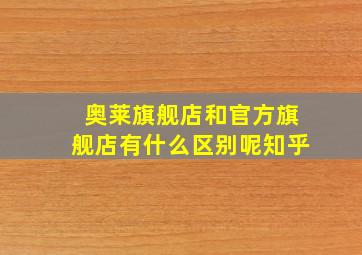 奥莱旗舰店和官方旗舰店有什么区别呢知乎